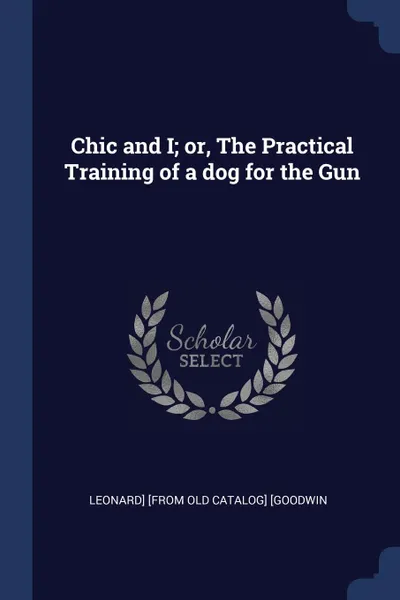 Chic and I; or, The Practical Training of a dog for the Gun

Scholar SELECT

LEONARD] [FROM OLD CATALOG] [GOODWIN